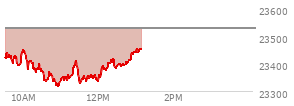 23600
23500
23400
23300
10AM
12PM
2PM